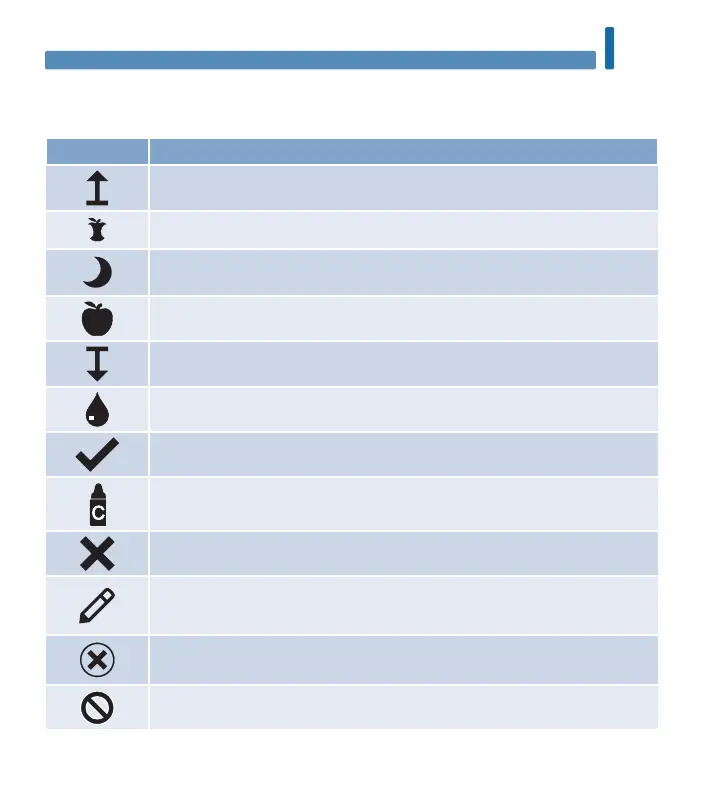 C